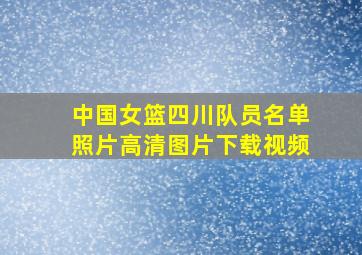 中国女篮四川队员名单照片高清图片下载视频